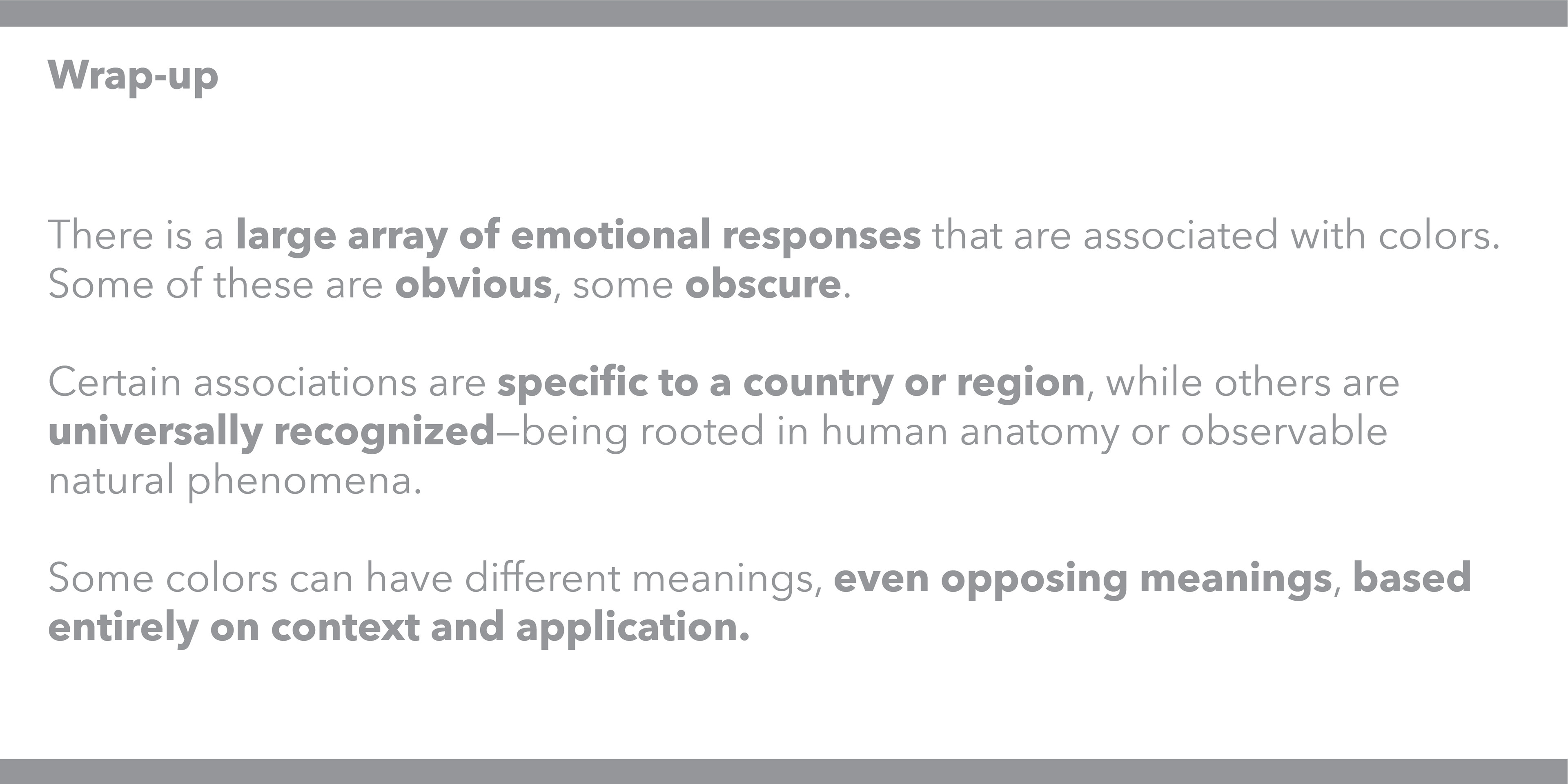 Wrap-up

There is a large array of emotional responses that are associated with colors. Some of these are obvious, some obscure.

Certain associations are specific to a country or region, while others are universally recognized—being rooted in human anatomy or observable natural phenomena.

Some colors can have different meanings, even opposing meanings, based entirely on context and application.